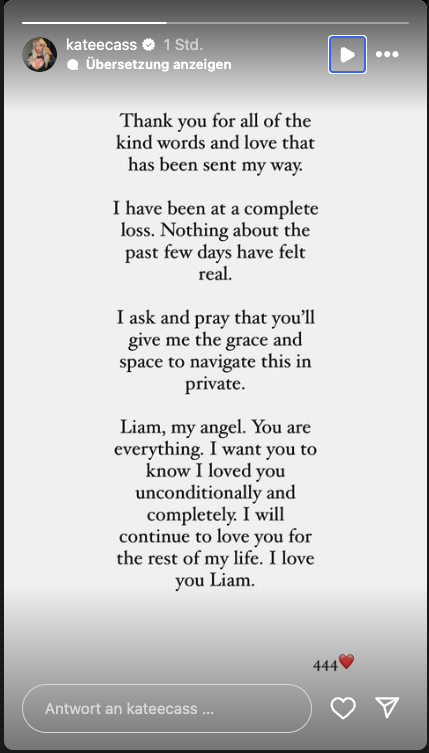 kateecass 1 Std.
Übersetzung anzeigen

Thank you for all of the kind words and love that has been sent my way.

I have been at a complete loss. Nothing about the past few days have felt real.

I ask and pray that you'll give me the grace and space to navigate this in private.

Liam, my angel. You are everything. I want you to know I loved you unconditionally and completely. I will continue to love you for the rest of my life. I love you Liam.

444❤️

Antwort an kateecass ...